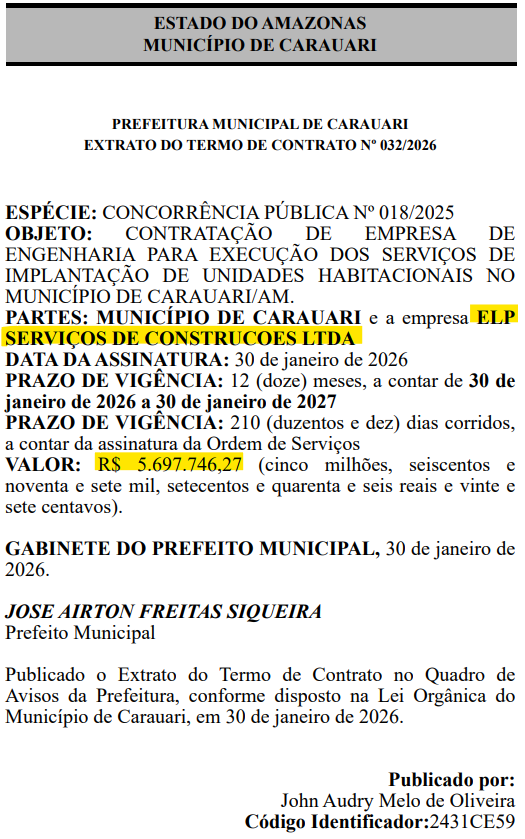 ESTADO DO AMAZONAS
MUNICÍPIO DE CARAUARI

PREFEITURA MUNICIPAL DE CARAUARI
EXTRATO DO TERMO DE CONTRATO Nº 032/2026

ESPÉCIE: CONCORRÊNCIA PÚBLICA Nº 018/2025
OBJETO: CONTRATAÇÃO DE EMPRESA DE ENGENHARIA PARA EXECUÇÃO DOS SERVIÇOS DE IMPLANTAÇÃO DE UNIDADES HABITACIONAIS NO MUNICÍPIO DE CARAUARI/AM.
PARTES: MUNICÍPIO DE CARAUARI e a empresa ELP SERVIÇOS DE CONSTRUCOES LTDA
DATA DA ASSINATURA: 30 de janeiro de 2026
PRAZO DE VIGÊNCIA: 12 (doze) meses, a contar de 30 de janeiro de 2026 a 30 de janeiro de 2027
PRAZO DE VIGÊNCIA: 210 (duzentos e dez) dias corridos, a contar da assinatura da Ordem de Serviços
VALOR: R$ 5.697.746,27 (cinco milhões, seiscentos e noventa e sete mil, setecentos e quarenta e seis reais e vinte e sete centavos).

GABINETE DO PREFEITO MUNICIPAL, 30 de janeiro de 2026.

JOSE AIRTON FREITAS SIQUEIRA
Prefeito Municipal

Publicado o Extrato do Termo de Contrato no Quadro de Avisos da Prefeitura, conforme disposto na Lei Orgânica do Município de Carauari, em 30 de janeiro de 2026.

Publicado por:
John Audry Melo de Oliveira
Código Identificador:2431CE59